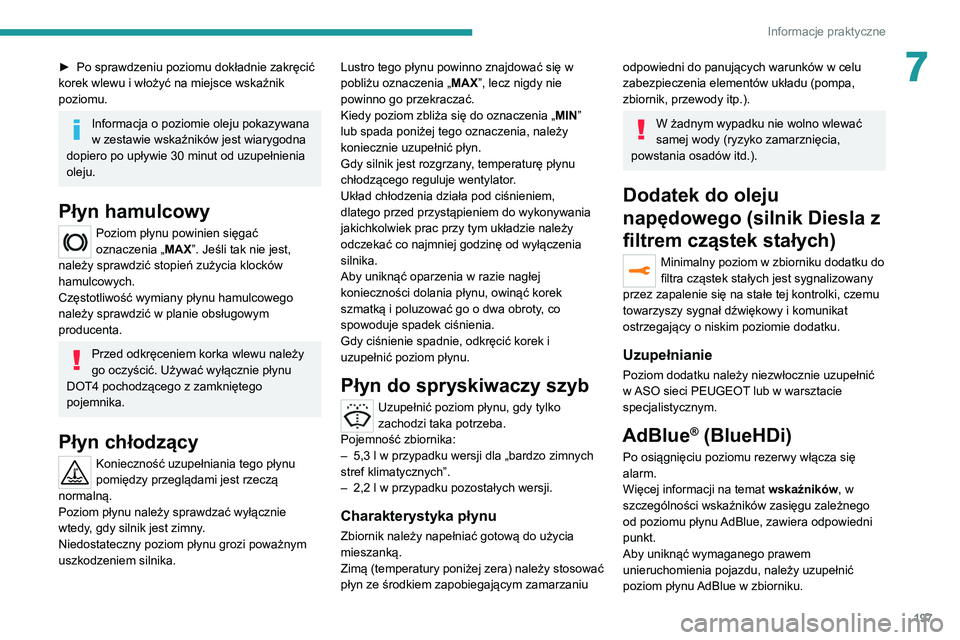 Informacje praktyczne

7

► Po sprawdzeniu poziomu dokładnie zakręcić korek wlewu i włożyć na miejsce wskaźnik poziomu.

Informacja o poziomie oleju pokazywana w zestawie wskaźników jest wiarygodna dopiero po upływie 30 minut od uzupełnienia oleju.

Płyn hamulcowy

Poziom płynu powinien sięgać oznaczenia „MAX”. Jeśli tak nie jest, należy sprawdzić stopień zużycia klocków hamulcowych.
Częstotliwość wymiany płynu hamulcowego należy sprawdzić w planie obsługowym producenta.

Przed odkręceniem korka wlewu należy go oczyścić. Używać wyłącznie płynu DOT4 pochodzącego z zamkniętego pojemnika.

Płyn chłodzący

Konieczność uzupełniania tego płynu pomiędzy przeglądami jest rzeczą normalną.
Poziom płynu należy sprawdzać wyłącznie wtedy, gdy silnik jest zimny.
Niedostateczny poziom płynu grozi poważnym uszkodzeniem silnika.

Lustro tego płynu powinno znajdować się w pobliżu oznaczenia „MAX”, lecz nigdy nie powinno go przekraczać.
Kiedy poziom zbliża się do oznaczenia „MIN” lub spada poniżej tego oznaczenia, należy koniecznie uzupełnić płyn.
Gdy silnik jest rozgrzany, temperaturę płynu chłodzącego reguluje wentylator.
Układ chłodzenia działa pod ciśnieniem, dlatego przed przystąpieniem do wykonywania jakichkolwiek prac przy tym układzie należy odczekać co najmniej godzinę od wyłączenia silnika.
Aby uniknąć oparzenia w razie nagłej konieczności dolania płynu, owinąć korek szmatką i poluzować go o dwa obroty, co spowoduje spadek ciśnienia.
Gdy ciśnienie spadnie, odkręcić korek i uzupełnić poziom płynu.

Płyn do spryskiwaczy szyb

Uzupełnić poziom płynu, gdy tylko zachodzi taka potrzeba.
Pojemność zbiornika:
– 5,3 l w przypadku wersji dla „bardzo zimnych stref klimatycznych”.
– 2,2 l w przypadku pozostałych wersji.

Charakterystyka płynu

Zbiornik należy napełniać gotową do użycia mieszanką.
Zimą (temperatury poniżej zera) należy stosować płyn ze środkiem zapobiegającym zamarzaniu odpowiedni do panujących warunków w celu zabezpieczenia elementów układu (pompa, zbiornik, przewody itp.).

W żadnym wypadku nie wolno wlewać samej wody (ryzyko zamarznięcia, powstania osadów itd.).

Dodatek do oleju napędowego (silnik Diesla z filtrem cząstek stałych)

Minimalny poziom w zbiorniku dodatku do filtra cząstek stałych jest sygnalizowany przez zapalenie się na stałe tej kontrolki, czemu towarzyszy sygnał dźwiękowy i komunikat ostrzegający o niskim poziomie dodatku.

Uzupełnianie

Poziom dodatku należy niezwłocznie uzupełnić w ASO sieci PEUGEOT lub w warsztacie specjalistycznym.

AdBlue® (BlueHDi)

Po osiągnięciu poziomu rezerwy włącza się alarm.
Więcej informacji na temat wskaźników, w szczególności wskaźników zasięgu zależnego od poziomu płynu AdBlue, zawiera odpowiedni punkt.
Aby uniknąć wymaganego prawem unieruchomienia pojazdu, należy uzupełnić poziom płynu AdBlue w zbiorniku.

197

carmanualsonline.info